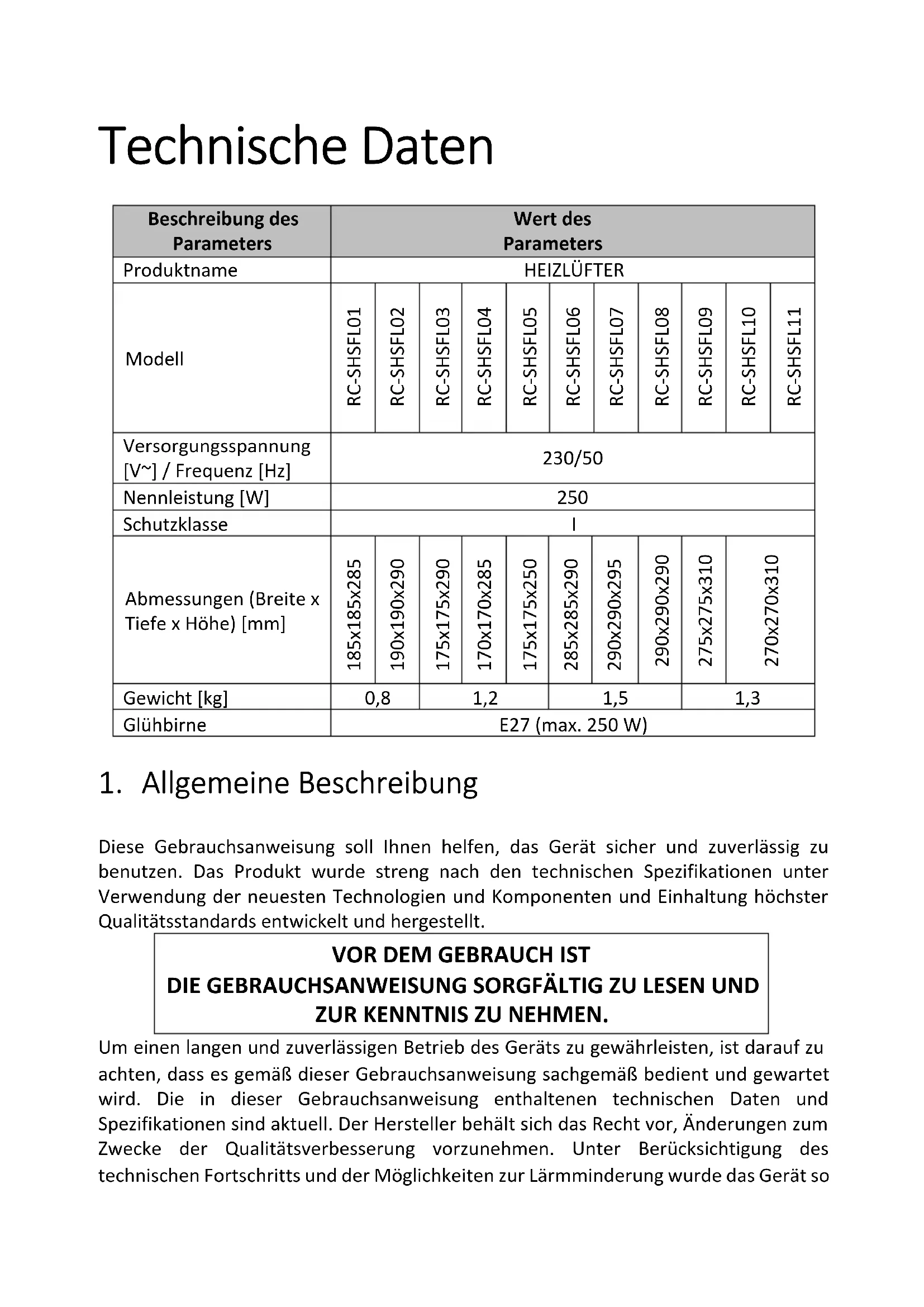 Technische Daten

| Beschreibung des Parameters | Wert des Parameters | | | | | | | | | | |
|---|---|---|---|---|---|---|---|---|---|---|---|
| Produktname | HEIZLÜFTER | | | | | | | | | | |
| Modell | RC-SHSFL01 | RC-SHSFL02 | RC-SHSFL03 | RC-SHSFL04 | RC-SHSFL05 | RC-SHSFL06 | RC-SHSFL07 | RC-SHSFL08 | RC-SHSFL09 | RC-SHSFL10 | RC-SHSFL11 |
| Versorgungsspannung [V~] / Frequenz [Hz] | 230/50 | | | | | | | | | | |
| Nennleistung [W] | 250 | | | | | | | | | | |
| Schutzklasse | I | | | | | | | | | | |
| Abmessungen (Breite x Tiefe x Höhe) [mm] | 185x185x285 | 190x190x290 | 175x175x290 | 170x170x285 | 175x175x250 | 285x285x290 | 290x290x295 | 290x290x290 | 275x275x310 | 270x270x310 | |
| Gewicht [kg] | 0,8 | | 1,2 | | | 1,5 | | | 1,3 | | |
| Glühbirne | E27 (max. 250 W) | | | | | | | | | | |

1. Allgemeine Beschreibung

Diese Gebrauchsanweisung soll Ihnen helfen, das Gerät sicher und zuverlässig zu benutzen. Das Produkt wurde streng nach den technischen Spezifikationen unter Verwendung der neuesten Technologien und Komponenten und Einhaltung höchster Qualitätsstandards entwickelt und hergestellt.

VOR DEM GEBRAUCH IST
DIE GEBRAUCHSANWEISUNG SORGFÄLTIG ZU LESEN UND ZUR KENNTNIS ZU NEHMEN.

Um einen langen und zuverlässigen Betrieb des Geräts zu gewährleisten, ist darauf zu achten, dass es gemäß dieser Gebrauchsanweisung sachgemäß bedient und gewartet wird. Die in dieser Gebrauchsanweisung enthaltenen technischen Daten und Spezifikationen sind aktuell. Der Hersteller behält sich das Recht vor, Änderungen zum Zwecke der Qualitätsverbesserung vorzunehmen. Unter Berücksichtigung des technischen Fortschritts und der Möglichkeiten zur Lärmminderung wurde das Gerät so